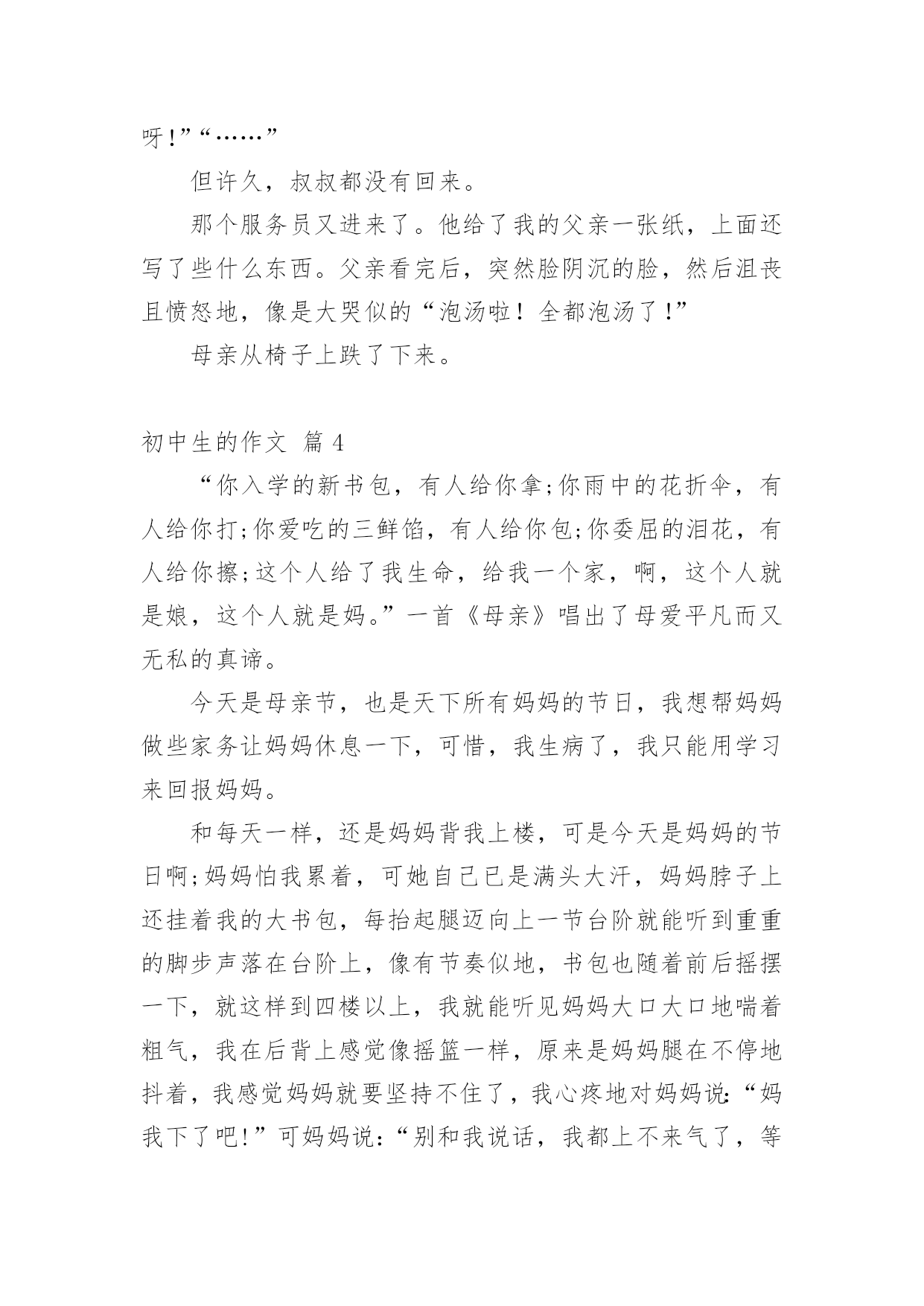 呀!”“……”

但许久，叔叔都没有回来。

那个服务员又进来了。他给了我的父亲一张纸，上面还写了些什么东西。父亲看完后，突然脸阴沉的脸，然后沮丧且愤怒地，像是大哭似的“泡汤啦！全都泡汤了!”

母亲从椅子上跌了下来。

初中生的作文 篇 4

“你入学的新书包，有人给你拿;你雨中的花折伞，有人给你打;你爱吃的三鲜馅，有人给你包;你委屈的泪花，有人给你擦;这个人给了我生命，给我一个家，啊，这个人就是娘，这个人就是妈。”一首《母亲》唱出了母爱平凡而又无私的真谛。

今天是母亲节，也是天下所有妈妈的节日，我想帮妈妈做些家务让妈妈休息一下，可惜，我生病了，我只能用学习来回报妈妈。

和每天一样，还是妈妈背我上楼，可是今天是妈妈的节日啊;妈妈怕我累着，可她自己已是满头大汗，妈妈脖子上还挂着我的大书包，每抬起腿迈向上一节台阶就能听到重重的脚步声落在台阶上，像有节奏似地，书包也随着前后摇摆一下，就这样到四楼以上，我就能听见妈妈大口大口地喘着粗气，我在后背上感觉像摇篮一样，原来是妈妈腿在不停地抖着，我感觉妈妈就要坚持不住了，我心疼地对妈妈说:“妈我下了吧!”可妈妈说:“别和我说话，我都上不来气了，等